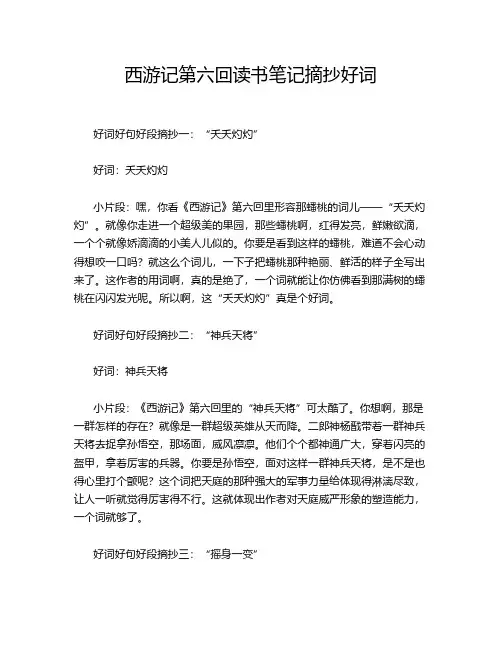 西游记第六回读书笔记摘抄好词

好词好句好段摘抄一：“夭夭灼灼”

好词：夭夭灼灼

小片段：嘿，你看《西游记》第六回里形容那蟠桃的词儿——“夭夭灼灼”。就像你走进一个超级美的果园，那些蟠桃啊，红得发亮，鲜嫩欲滴，一个个就像娇滴滴的小美人儿似的。你要是看到这样的蟠桃，难道不会心动得想咬一口吗？就这么个词儿，一下子把蟠桃那种艳丽、鲜活的样子全写出来了。这作者的用词啊，真的是绝了，一个词就能让你仿佛看到那满树的蟠桃在闪闪发光呢。所以啊，这“夭夭灼灼”真是个好词。

好词好句好段摘抄二：“神兵天将”

好词：神兵天将

小片段：《西游记》第六回里的“神兵天将”可太酷了。你想啊，那是一群怎样的存在？就像是一群超级英雄从天而降。二郎神杨戬带着一群神兵天将去捉拿孙悟空，那场面，威风凛凛。他们个个都神通广大，穿着闪亮的盔甲，拿着厉害的兵器。你要是孙悟空，面对这样一群神兵天将，是不是也得心里打个颤呢？这个词把天庭的那种强大的军事力量给体现得淋漓尽致，让人一听就觉得厉害得不行。这就体现出作者对天庭威严形象的塑造能力，一个词就够了。

好词好句好段摘抄三：“摇身一变”